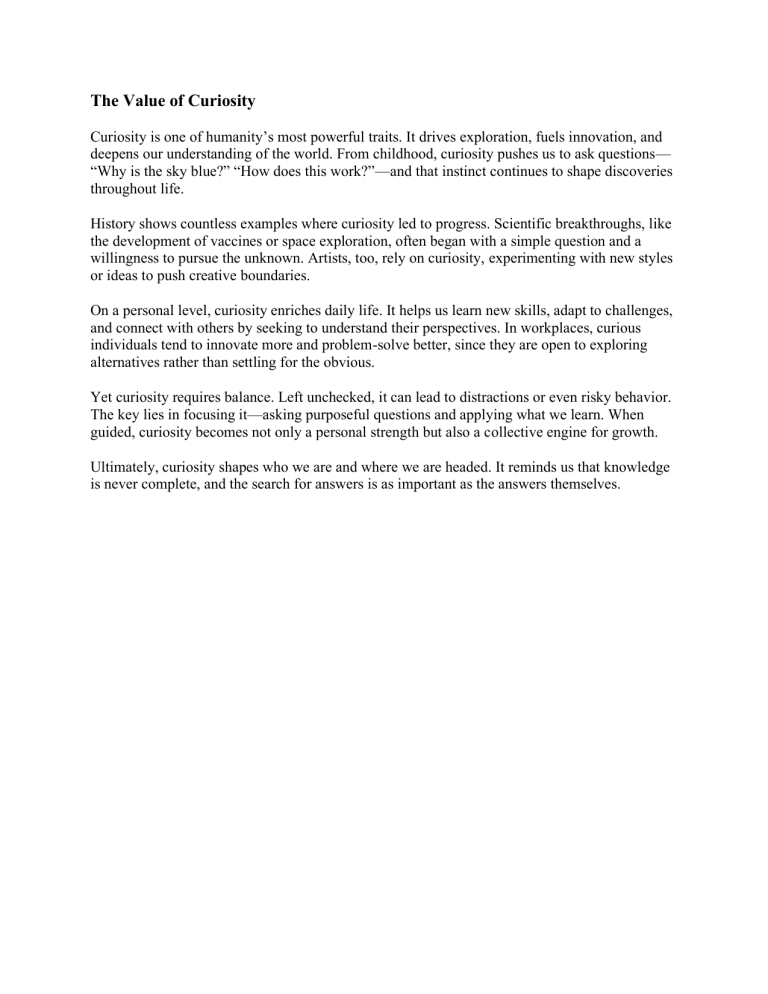 The Value of Curiosity

Curiosity is one of humanity’s most powerful traits. It drives exploration, fuels innovation, and deepens our understanding of the world. From childhood, curiosity pushes us to ask questions—“Why is the sky blue?” “How does this work?”—and that instinct continues to shape discoveries throughout life.

History shows countless examples where curiosity led to progress. Scientific breakthroughs, like the development of vaccines or space exploration, often began with a simple question and a willingness to pursue the unknown. Artists, too, rely on curiosity, experimenting with new styles or ideas to push creative boundaries.

On a personal level, curiosity enriches daily life. It helps us learn new skills, adapt to challenges, and connect with others by seeking to understand their perspectives. In workplaces, curious individuals tend to innovate more and problem-solve better, since they are open to exploring alternatives rather than settling for the obvious.

Yet curiosity requires balance. Left unchecked, it can lead to distractions or even risky behavior. The key lies in focusing it—asking purposeful questions and applying what we learn. When guided, curiosity becomes not only a personal strength but also a collective engine for growth.

Ultimately, curiosity shapes who we are and where we are headed. It reminds us that knowledge is never complete, and the search for answers is as important as the answers themselves.